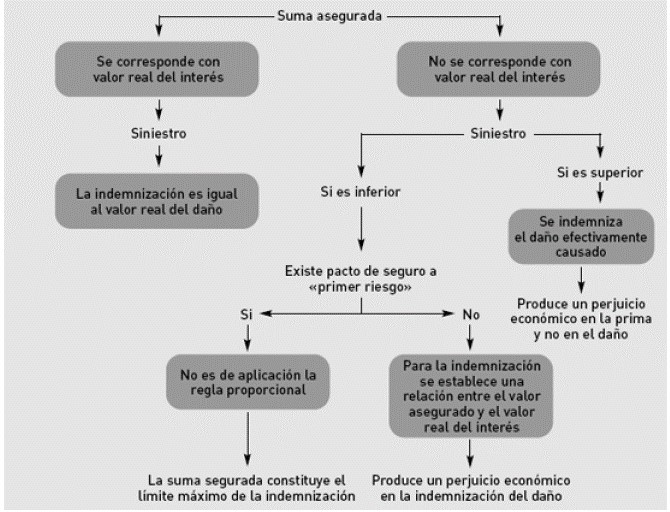 Suma asegurada

Se corresponde con valor real del interés

Siniestro

La indemnización es igual al valor real del daño

No se corresponde con valor real del interés

Siniestro

Si es inferior

Existe pacto de seguro a «primer riesgo»

Si

No es de aplicación la regla proporcional

La suma segurada constituye el límite máximo de la indemnización

No

Para la indemnización se establece una relación entre el valor asegurado y el valor real del interés

Produce un perjuicio económico en la indemnización del daño

Si es superior

Se indemniza el daño efectivamente causado

Produce un perjuicio económico en la prima y no en el daño